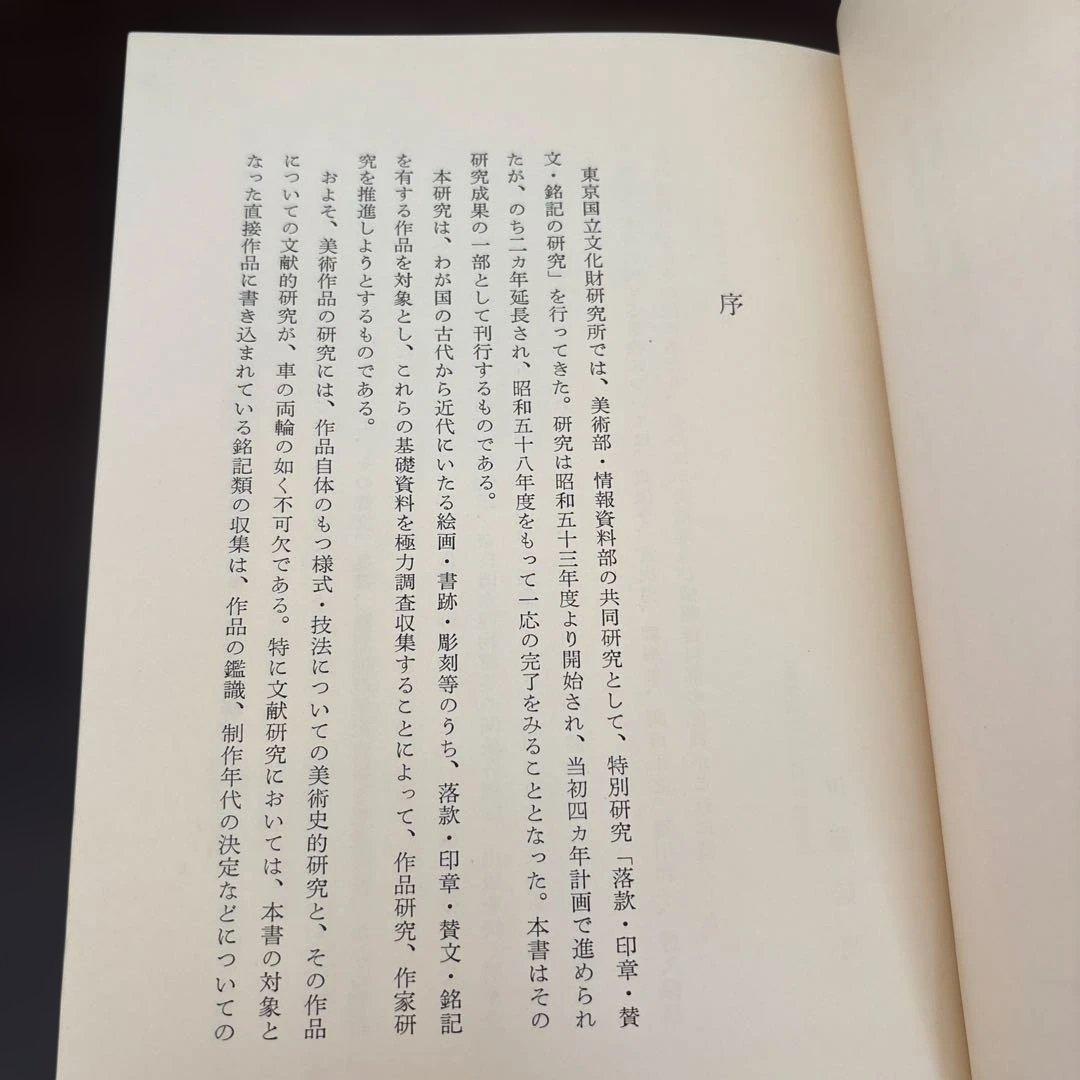 序

東京国立文化財研究所では、美術部・情報資料部の共同研究として、特別研究「落款・印章・賛文・銘記の研究」を行ってきた。研究は昭和五十三年度より開始され、当初四ヵ年計画で進められたが、のち二ヵ年延長され、昭和五十八年度をもって一応の完了をみることとなった。本書はその研究成果の一部として刊行するものである。

本研究は、わが国の古代から近代にいたる絵画・書跡・彫刻等のうち、落款・印章・賛文・銘記を有する作品を対象とし、これらの基礎資料を極力調査収集することによって、作品研究、作家研究を推進しようとするものである。

およそ、美術作品の研究には、作品自体のもつ様式・技法についての美術史的研究と、その作品についての文献的研究が、車の両輪の如く不可欠である。特に文献研究においては、本書の対象となった直接作品に書き込まれている銘記類の収集は、作品の鑑識、制作年代の決定などについての